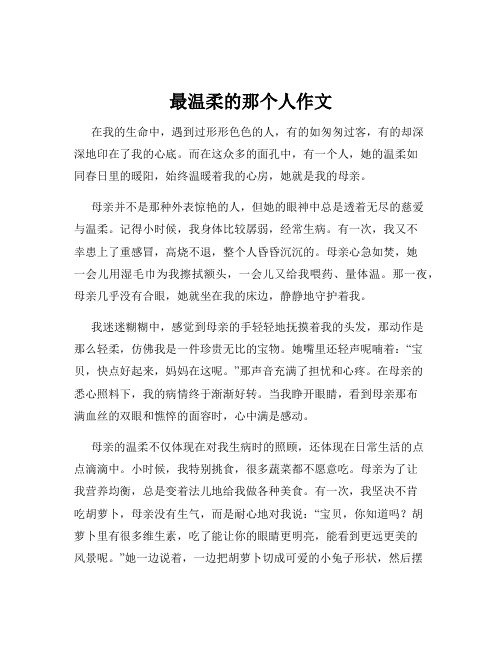 最温柔的那个人作文

在我的生命中，遇到过形形色色的人，有的如匆匆过客，有的却深深地印在了我的心底。而在这众多的面孔中，有一个人，她的温柔如同春日里的暖阳，始终温暖着我的心房，她就是我的母亲。

母亲并不是那种外表惊艳的人，但她的眼神中总是透着无尽的慈爱与温柔。记得小时候，我身体比较孱弱，经常生病。有一次，我又不幸患上了重感冒，高烧不退，整个人昏昏沉沉的。母亲心急如焚，她一会儿用湿毛巾为我擦拭额头，一会儿又给我喂药、量体温。那一夜，母亲几乎没有合眼，她就坐在我的床边，静静地守护着我。

我迷迷糊糊中，感觉到母亲的手轻轻地抚摸着我的头发，那动作是那么轻柔，仿佛我是一件珍贵无比的宝物。她嘴里还轻声呢喃着：“宝贝，快点好起来，妈妈在这呢。”那声音充满了担忧和心疼。在母亲的悉心照料下，我的病情终于渐渐好转。当我睁开眼睛，看到母亲那布满血丝的双眼和憔悴的面容时，心中满是感动。

母亲的温柔不仅体现在对我生病时的照顾，还体现在日常生活的点点滴滴中。小时候，我特别挑食，很多蔬菜都不愿意吃。母亲为了让我营养均衡，总是变着法儿地给我做各种美食。有一次，我坚决不肯吃胡萝卜，母亲没有生气，而是耐心地对我说：“宝贝，你知道吗？胡萝卜里有很多维生素，吃了能让你的眼睛更明亮，能看到更远更美的风景呢。”她一边说着，一边把胡萝卜切成可爱的小兔子形状，然后摆